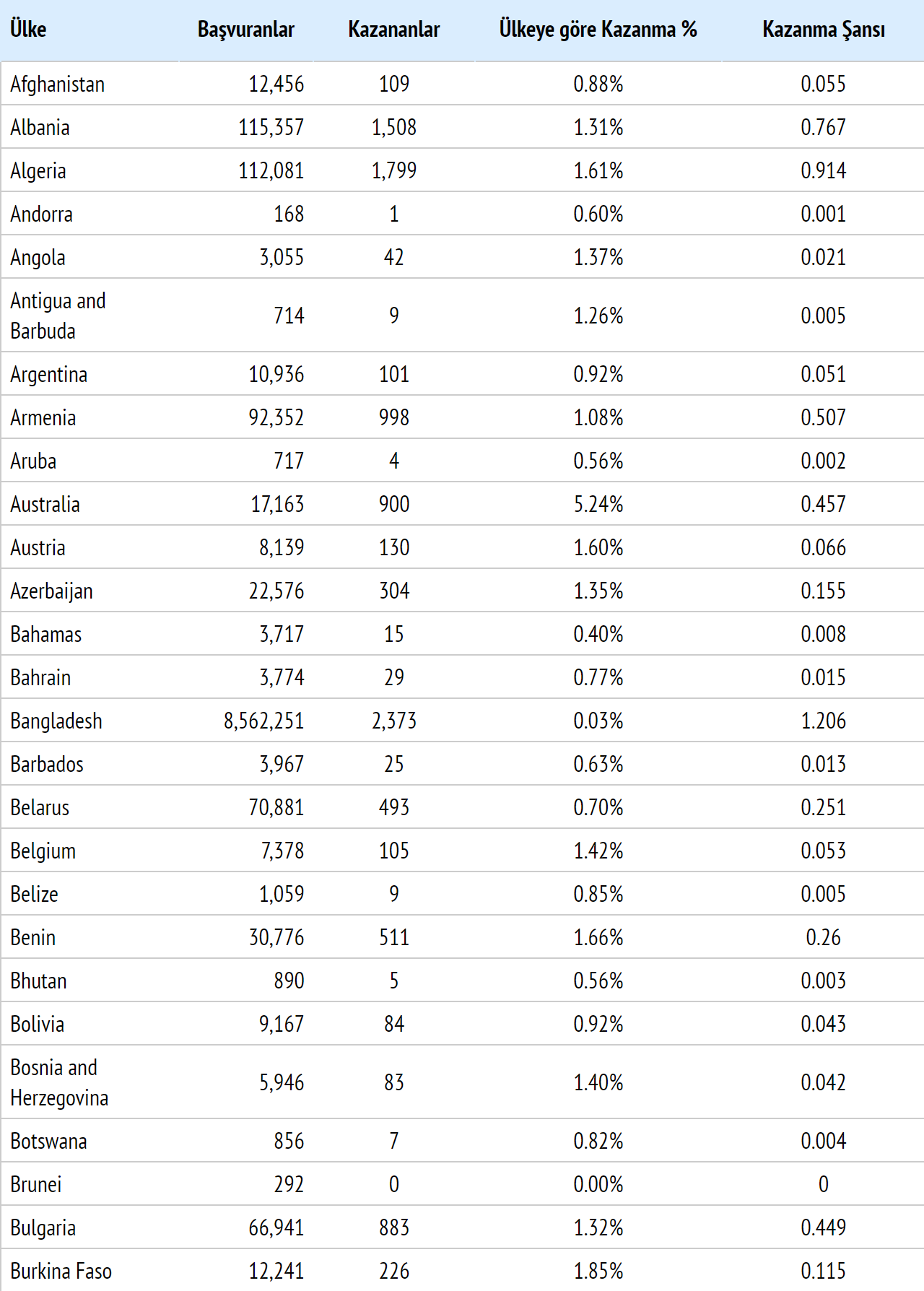 | Ülke | Başvuranlar | Kazananlar | Ülkeye göre Kazanma % | Kazanma Şansı |
|---|---|---|---|---|
| Afghanistan | 12,456 | 109 | 0.88% | 0.055 |
| Albania | 115,357 | 1,508 | 1.31% | 0.767 |
| Algeria | 112,081 | 1,799 | 1.61% | 0.914 |
| Andorra | 168 | 1 | 0.60% | 0.001 |
| Angola | 3,055 | 42 | 1.37% | 0.021 |
| Antigua and Barbuda | 714 | 9 | 1.26% | 0.005 |
| Argentina | 10,936 | 101 | 0.92% | 0.051 |
| Armenia | 92,352 | 998 | 1.08% | 0.507 |
| Aruba | 717 | 4 | 0.56% | 0.002 |
| Australia | 17,163 | 900 | 5.24% | 0.457 |
| Austria | 8,139 | 130 | 1.60% | 0.066 |
| Azerbaijan | 22,576 | 304 | 1.35% | 0.155 |
| Bahamas | 3,717 | 15 | 0.40% | 0.008 |
| Bahrain | 3,774 | 29 | 0.77% | 0.015 |
| Bangladesh | 8,562,251 | 2,373 | 0.03% | 1.206 |
| Barbados | 3,967 | 25 | 0.63% | 0.013 |
| Belarus | 70,881 | 493 | 0.70% | 0.251 |
| Belgium | 7,378 | 105 | 1.42% | 0.053 |
| Belize | 1,059 | 9 | 0.85% | 0.005 |
| Benin | 30,776 | 511 | 1.66% | 0.26 |
| Bhutan | 890 | 5 | 0.56% | 0.003 |
| Bolivia | 9,167 | 84 | 0.92% | 0.043 |
| Bosnia and Herzegovina | 5,946 | 83 | 1.40% | 0.042 |
| Botswana | 856 | 7 | 0.82% | 0.004 |
| Brunei | 292 | 0 | 0.00% | 0 |
| Bulgaria | 66,941 | 883 | 1.32% | 0.449 |
| Burkina Faso | 12,241 | 226 | 1.85% | 0.115 |